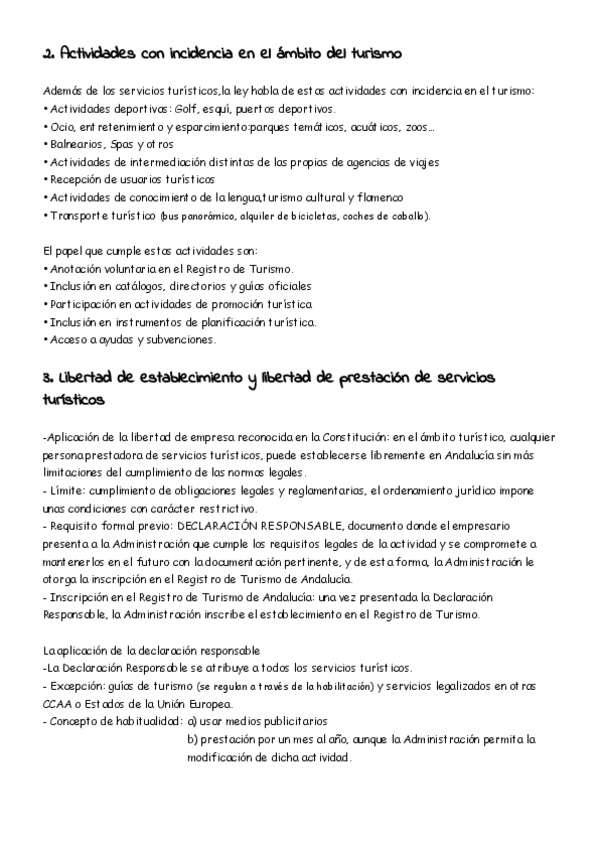 2. Actividades con incidencia en el ámbito del turismo

Además de los servicios turísticos, la ley habla de estas actividades con incidencia en el turismo:
• Actividades deportivas: Golf, esquí, puertos deportivos.
• Ocio, entretenimiento y esparcimiento: parques temáticos, acuáticos, zoos...
• Balnearios, Spas y otros
• Actividades de intermediación distintas de las propias de agencias de viajes
• Recepción de usuarios turísticos
• Actividades de conocimiento de la lengua, turismo cultural y flamenco
• Transporte turístico (bus panorámico, alquiler de bicicletas, coches de caballo).

El papel que cumple estas actividades son:
• Anotación voluntaria en el Registro de Turismo.
• Inclusión en catálogos, directorios y guías oficiales
• Participación en actividades de promoción turística
• Inclusión en instrumentos de planificación turística.
• Acceso a ayudas y subvenciones.

3. Libertad de establecimiento y libertad de prestación de servicios turísticos

-Aplicación de la libertad de empresa reconocida en la Constitución: en el ámbito turístico, cualquier persona prestadora de servicios turísticos, puede establecerse libremente en Andalucía sin más limitaciones del cumplimiento de las normas legales.
- Límite: cumplimiento de obligaciones legales y reglamentarias, el ordenamiento jurídico impone unas condiciones con carácter restrictivo.
- Requisito formal previo: DECLARACIÓN RESPONSABLE, documento donde el empresario presenta a la Administración que cumple los requisitos legales de la actividad y se compromete a mantenerlos en el futuro con la documentación pertinente, y de esta forma, la Administración le otorga la inscripción en el Registro de Turismo de Andalucía.
- Inscripción en el Registro de Turismo de Andalucía: una vez presentada la Declaración Responsable, la Administración inscribe el establecimiento en el Registro de Turismo.

La aplicación de la declaración responsable
-La Declaración Responsable se atribuye a todos los servicios turísticos.
- Excepción: guías de turismo (se regulan a través de la habilitación) y servicios legalizados en otras CCAA o Estados de la Unión Europea.
- Concepto de habitualidad: a) usar medios publicitarios
b) prestación por un mes al año, aunque la Administración permita la modificación de dicha actividad.